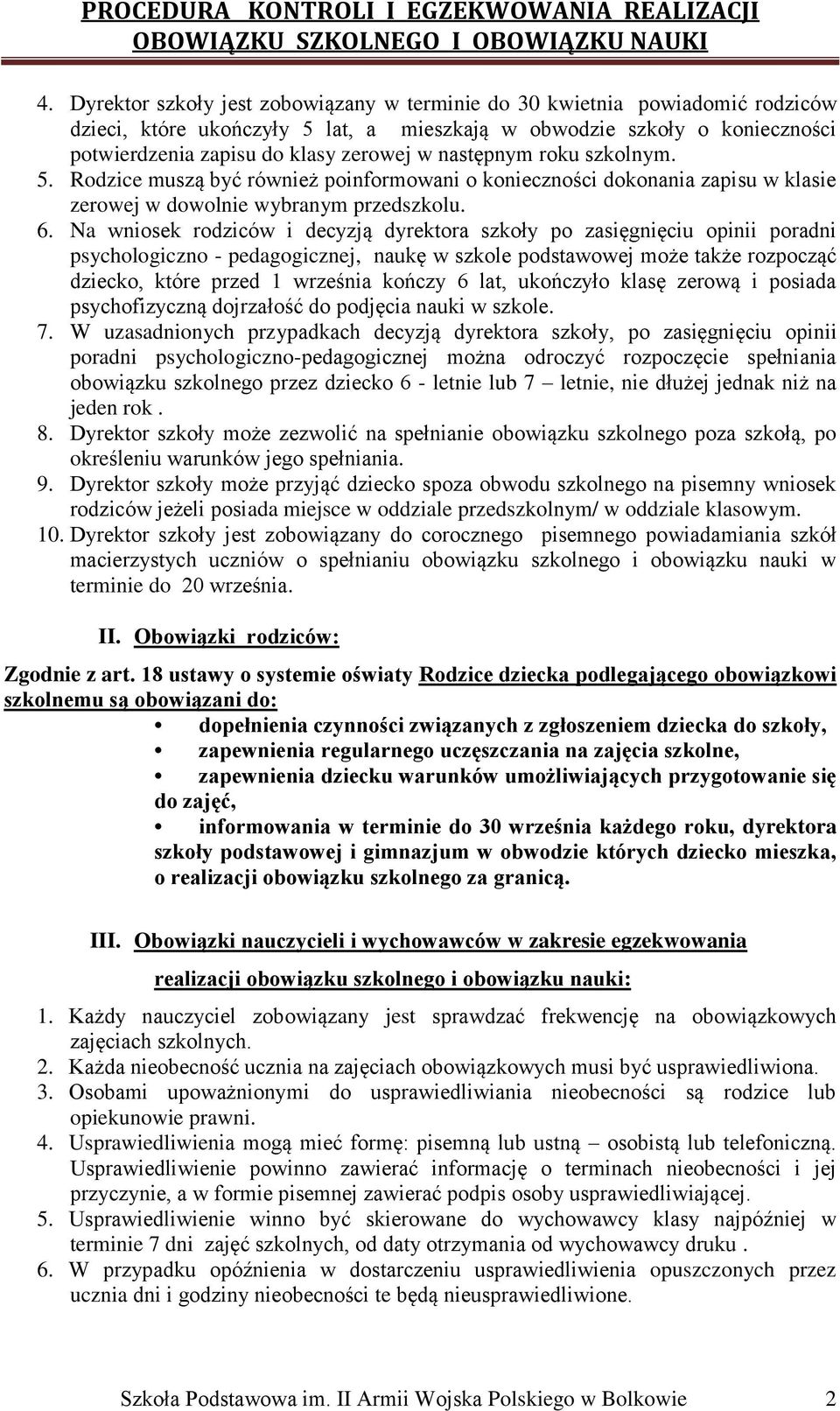 PROCEDURA KONTROLI I EGZEKWOWANIA REALIZACJI OBOWIĄZKU SZKOLNEGO I OBOWIĄZKU NAUKI

4. Dyrektor szkoły jest zobowiązany w terminie do 30 kwietnia powiadomić rodziców dzieci, które ukończyły 5 lat, a mieszkają w obwodzie szkoły o konieczności potwierdzenia zapisu do klasy zerowej w następnym roku szkolnym.
5. Rodzice muszą być również poinformowani o konieczności dokonania zapisu w klasie zerowej w dowolnie wybranym przedszkolu.
6. Na wniosek rodziców i decyzją dyrektora szkoły po zasięgnięciu opinii poradni psychologiczno - pedagogicznej, naukę w szkole podstawowej może także rozpocząć dziecko, które przed 1 września kończy 6 lat, ukończyło klasę zerową i posiada psychofizyczną dojrzałość do podjęcia nauki w szkole.
7. W uzasadnionych przypadkach decyzją dyrektora szkoły, po zasięgnięciu opinii poradni psychologiczno-pedagogicznej można odroczyć rozpoczęcie spełniania obowiązku szkolnego przez dziecko 6 - letnie lub 7 – letnie, nie dłużej jednak niż na jeden rok .
8. Dyrektor szkoły może zezwolić na spełnianie obowiązku szkolnego poza szkołą, po określeniu warunków jego spełniania.
9. Dyrektor szkoły może przyjąć dziecko spoza obwodu szkolnego na pisemny wniosek rodziców jeżeli posiada miejsce w oddziale przedszkolnym/ w oddziale klasowym.
10. Dyrektor szkoły jest zobowiązany do corocznego pisemnego powiadamiania szkół macierzystych uczniów o spełnianiu obowiązku szkolnego i obowiązku nauki w terminie do 20 września.

II. Obowiązki rodziców:

Zgodnie z art. 18 ustawy o systemie oświaty Rodzice dziecka podlegającego obowiązkowi szkolnemu są obowiązani do:
• dopełnienia czynności związanych z zgłoszeniem dziecka do szkoły,
• zapewnienia regularnego uczęszczania na zajęcia szkolne,
• zapewnienia dziecku warunków umożliwiających przygotowanie się do zajęć,
• informowania w terminie do 30 września każdego roku, dyrektora szkoły podstawowej i gimnazjum w obwodzie których dziecko mieszka, o realizacji obowiązku szkolnego za granicą.

III. Obowiązki nauczycieli i wychowawców w zakresie egzekwowania realizacji obowiązku szkolnego i obowiązku nauki:

1. Każdy nauczyciel zobowiązany jest sprawdzać frekwencję na obowiązkowych zajęciach szkolnych.
2. Każda nieobecność ucznia na zajęciach obowiązkowych musi być usprawiedliwiona.
3. Osobami upoważnionymi do usprawiedliwiania nieobecności są rodzice lub opiekunowie prawni.
4. Usprawiedliwienia mogą mieć formę: pisemną lub ustną – osobistą lub telefoniczną. Usprawiedliwienie powinno zawierać informację o terminach nieobecności i jej przyczynie, a w formie pisemnej zawierać podpis osoby usprawiedliwiającej.
5. Usprawiedliwienie winno być skierowane do wychowawcy klasy najpóźniej w terminie 7 dni zajęć szkolnych, od daty otrzymania od wychowawcy druku .
6. W przypadku opóźnienia w dostarczeniu usprawiedliwienia opuszczonych przez ucznia dni i godziny nieobecności te będą nieusprawiedliwione.

Szkoła Podstawowa im. II Armii Wojska Polskiego w Bolkowie 2